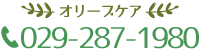 オリーブケア
029-287-1980